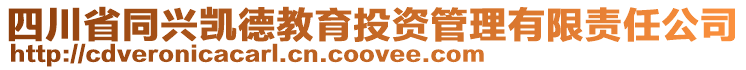 四川省同兴凯德教育投资管理有限责任公司
http://cdveronicacarl.cn.coovee.com